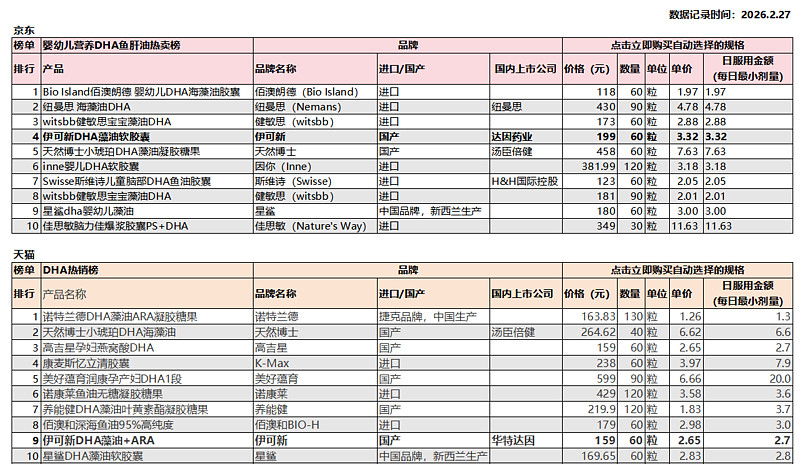 数据记录时间：2026.2.27

京东

| 榜单 | 婴幼儿营养DHA鱼肝油热卖榜 | 品牌 | | | 点击立即购买自动选择的规格 | | | | |
|---|---|---|---|---|---|---|---|---|---|
| 排行 | 产品 | 品牌名称 | 进口/国产 | 国内上市公司 | 价格（元） | 数量 | 单位 | 单价 | 日服用金额（每日最小剂量） |
| 1 | Bio Island佰澳朗德 婴幼儿DHA海藻油胶囊 | 佰澳朗德（Bio Island） | 进口 | | 118 | 60 | 粒 | 1.97 | 1.97 |
| 2 | 纽曼思 海藻油DHA | 纽曼思（Nemans） | 进口 | 纽曼思 | 430 | 90 | 粒 | 4.78 | 4.78 |
| 3 | witsbb健敏思宝宝藻油DHA | 健敏思（witsbb） | 进口 | | 173 | 60 | 粒 | 2.88 | 2.88 |
| 4 | 伊可新DHA藻油软胶囊 | 伊可新 | 国产 | 达因药业 | 199 | 60 | 粒 | 3.32 | 3.32 |
| 5 | 天然博士小琥珀DHA藻油凝胶糖果 | 天然博士 | 国产 | 汤臣倍健 | 458 | 60 | 粒 | 7.63 | 7.63 |
| 6 | inne婴儿DHA软胶囊 | 因你（Inne） | 进口 | | 381.99 | 120 | 粒 | 3.18 | 3.18 |
| 7 | Swisse斯维诗儿童脑部DHA鱼油胶囊 | 斯维诗（Swisse） | 进口 | H&H国际控股 | 123 | 60 | 粒 | 2.05 | 2.05 |
| 8 | witsbb健敏思宝宝藻油DHA | 健敏思（witsbb） | 进口 | | 181 | 90 | 粒 | 2.01 | 2.01 |
| 9 | 星鲨dha婴幼儿藻油 | 星鲨 | 中国品牌，新西兰生产 | | 180 | 60 | 粒 | 3.00 | 3.00 |
| 10 | 佳思敏脑力佳爆浆胶囊PS+DHA | 佳思敏（Nature's Way） | 进口 | | 349 | 30 | 粒 | 11.63 | 11.63 |

天猫

| 榜单 | DHA热销榜 | 品牌 | | | 点击立即购买自动选择的规格 | | | | |
|---|---|---|---|---|---|---|---|---|---|
| 排行 | 产品名称 | 品牌名称 | 进口/国产 | 国内上市公司 | 价格（元） | 数量 | 单位 | 单价 | 日服用金额（每日最小剂量） |
| 1 | 诺特兰德DHA藻油ARA凝胶糖果 | 诺特兰德 | 捷克品牌，中国生产 | | 163.83 | 130 | 粒 | 1.26 | 1.3 |
| 2 | 天然博士小琥珀DHA海藻油 | 天然博士 | 国产 | 汤臣倍健 | 264.62 | 40 | 粒 | 6.62 | 6.6 |
| 3 | 高吉星孕妇燕窝酸DHA | 高吉星 | 国产 | | 159 | 60 | 粒 | 2.65 | 2.7 |
| 4 | 康麦斯忆立清胶囊 | K-Max | 进口 | | 238 | 60 | 粒 | 3.97 | 7.9 |
| 5 | 美好蕴育润康孕产妇DHA1段 | 美好蕴育 | 国产 | | 599 | 90 | 粒 | 6.66 | 20.0 |
| 6 | 诺康莱鱼油无糖凝胶糖果 | 诺康莱 | 进口 | | 429 | 120 | 粒 | 3.58 | 3.6 |
| 7 | 养能健DHA藻油叶黄素酯凝胶糖果 | 养能健 | 国产 | | 219.9 | 120 | 粒 | 1.83 | 3.7 |
| 8 | 佰澳和深海鱼油95%高纯度 | 佰澳和BIO-H | 进口 | | 179 | 60 | 粒 | 2.98 | 3.0 |
| 9 | 伊可新DHA藻油+ARA | 伊可新 | 国产 | 华特达因 | 159 | 60 | 粒 | 2.65 | 2.7 |
| 10 | 星鲨DHA藻油软胶囊 | 星鲨 | 中国品牌，新西兰生产 | | 169.65 | 60 | 粒 | 2.83 | 2.8 |